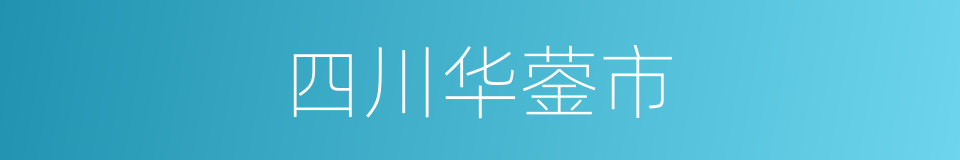 四川华蓥市